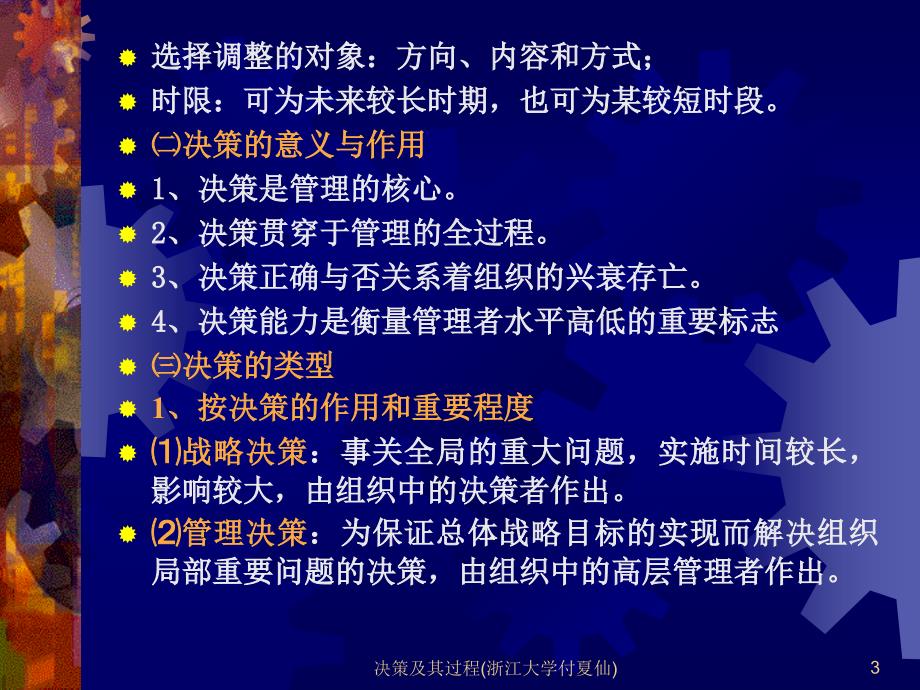 选择调整的对象：方向、内容和方式；

时限：可为未来较长时期，也可为某较短时段。

㈡决策的意义与作用

1、决策是管理的核心。

2、决策贯穿于管理的全过程。

3、决策正确与否关系着组织的兴衰存亡。

4、决策能力是衡量管理者水平高低的重要标志

㈢决策的类型

1、按决策的作用和重要程度

⑴战略决策：事关全局的重大问题，实施时间较长，影响较大，由组织中的决策者作出。

⑵管理决策：为保证总体战略目标的实现而解决组织局部重要问题的决策，由组织中的高层管理者作出。

决策及其过程(浙江大学付夏仙)

3